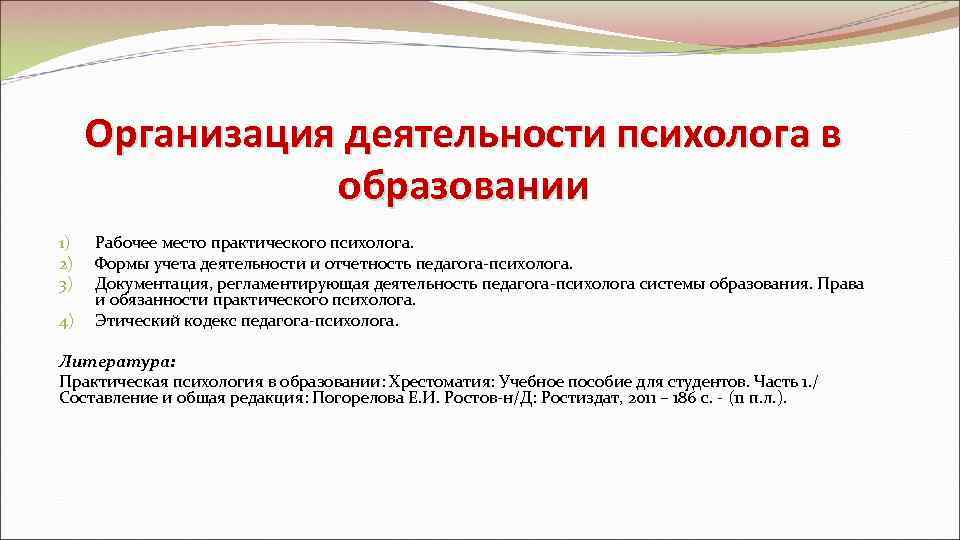 Организация деятельности психолога в образовании

1) Рабочее место практического психолога.
2) Формы учета деятельности и отчетность педагога-психолога.
3) Документация, регламентирующая деятельность педагога-психолога системы образования. Права и обязанности практического психолога.
4) Этический кодекс педагога-психолога.

Литература:
Практическая психология в образовании: Хрестоматия: Учебное пособие для студентов. Часть 1./ Составление и общая редакция: Погорелова Е.И. Ростов-н/Д: Ростиздат, 2011 – 186 с. - (11 п.л.).